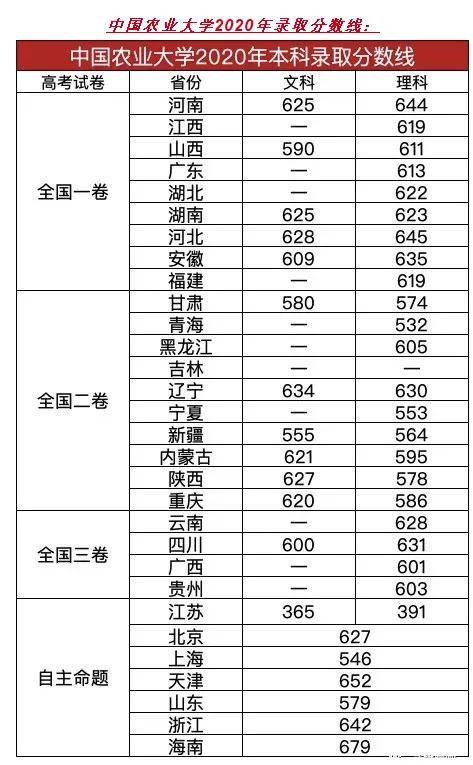 中国农业大学2020年录取分数线:

中国农业大学2020年本科录取分数线

| 高考试卷 | 省份 | 文科 | 理科 |
|---|---|---|---|
| 全国一卷 | 河南 | 625 | 644 |
| | 江西 | — | 619 |
| | 山西 | 590 | 611 |
| | 广东 | — | 613 |
| | 湖北 | — | 622 |
| | 湖南 | 625 | 623 |
| | 河北 | 628 | 645 |
| | 安徽 | 609 | 635 |
| | 福建 | — | 619 |
| 全国二卷 | 甘肃 | 580 | 574 |
| | 青海 | — | 532 |
| | 黑龙江 | — | 605 |
| | 吉林 | — | — |
| | 辽宁 | 634 | 630 |
| | 宁夏 | — | 553 |
| | 新疆 | 555 | 564 |
| | 内蒙古 | 621 | 595 |
| | 陕西 | 627 | 578 |
| | 重庆 | 620 | 586 |
| 全国三卷 | 云南 | — | 628 |
| | 四川 | 600 | 631 |
| | 广西 | — | 601 |
| | 贵州 | — | 603 |
| 自主命题 | 江苏 | 365 | 391 |
| | 北京 | 627 | |
| | 上海 | 546 | |
| | 天津 | 652 | |
| | 山东 | 579 | |
| | 浙江 | 642 | |
| | 海南 | 679 | |